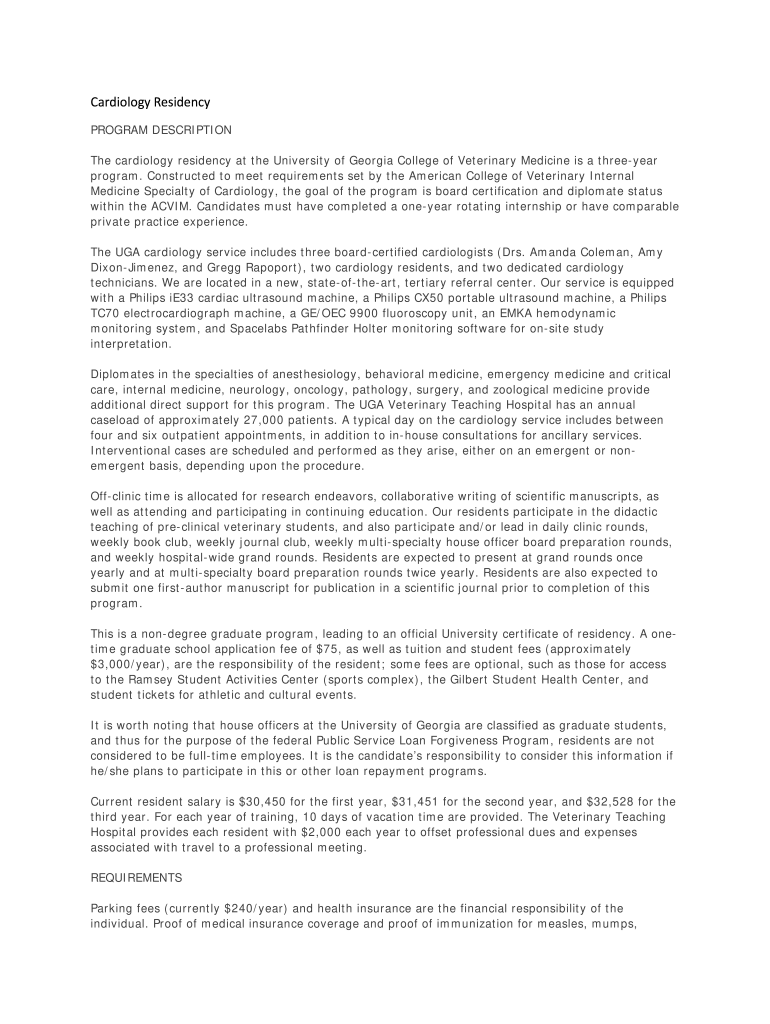 Cardiology Residency

PROGRAM DESCRIPTION

The cardiology residency at the University of Georgia College of Veterinary Medicine is a three-year program. Constructed to meet requirements set by the American College of Veterinary Internal Medicine Specialty of Cardiology, the goal of the program is board certification and diplomate status within the ACVIM. Candidates must have completed a one-year rotating internship or have comparable private practice experience.

The UGA cardiology service includes three board-certified cardiologists (Drs. Amanda Coleman, Amy Dixon-Jimenez, and Gregg Rapoport), two cardiology residents, and two dedicated cardiology technicians. We are located in a new, state-of-the-art, tertiary referral center. Our service is equipped with a Philips iE33 cardiac ultrasound machine, a Philips CX50 portable ultrasound machine, a Philips TC70 electrocardiograph machine, a GE/OEC 9900 fluoroscopy unit, an EMKA hemodynamic monitoring system, and Spacelabs Pathfinder Holter monitoring software for on-site study interpretation.

Diplomates in the specialties of anesthesiology, behavioral medicine, emergency medicine and critical care, internal medicine, neurology, oncology, pathology, surgery, and zoological medicine provide additional direct support for this program. The UGA Veterinary Teaching Hospital has an annual caseload of approximately 27,000 patients. A typical day on the cardiology service includes between four and six outpatient appointments, in addition to in-house consultations for ancillary services. Interventional cases are scheduled and performed as they arise, either on an emergent or non-emergent basis, depending upon the procedure.

Off-clinic time is allocated for research endeavors, collaborative writing of scientific manuscripts, as well as attending and participating in continuing education. Our residents participate in the didactic teaching of pre-clinical veterinary students, and also participate and/or lead in daily clinic rounds, weekly book club, weekly journal club, weekly multi-specialty house officer board preparation rounds, and weekly hospital-wide grand rounds. Residents are expected to present at grand rounds once yearly and at multi-specialty board preparation rounds twice yearly. Residents are also expected to submit one first-author manuscript for publication in a scientific journal prior to completion of this program.

This is a non-degree graduate program, leading to an official University certificate of residency. A one-time graduate school application fee of $75, as well as tuition and student fees (approximately $3,000/year), are the responsibility of the resident; some fees are optional, such as those for access to the Ramsey Student Activities Center (sports complex), the Gilbert Student Health Center, and student tickets for athletic and cultural events.

It is worth noting that house officers at the University of Georgia are classified as graduate students, and thus for the purpose of the federal Public Service Loan Forgiveness Program, residents are not considered to be full-time employees. It is the candidate's responsibility to consider this information if he/she plans to participate in this or other loan repayment programs.

Current resident salary is $30,450 for the first year, $31,451 for the second year, and $32,528 for the third year. For each year of training, 10 days of vacation time are provided. The Veterinary Teaching Hospital provides each resident with $2,000 each year to offset professional dues and expenses associated with travel to a professional meeting.

REQUIREMENTS

Parking fees (currently $240/year) and health insurance are the financial responsibility of the individual. Proof of medical insurance coverage and proof of immunization for measles, mumps,